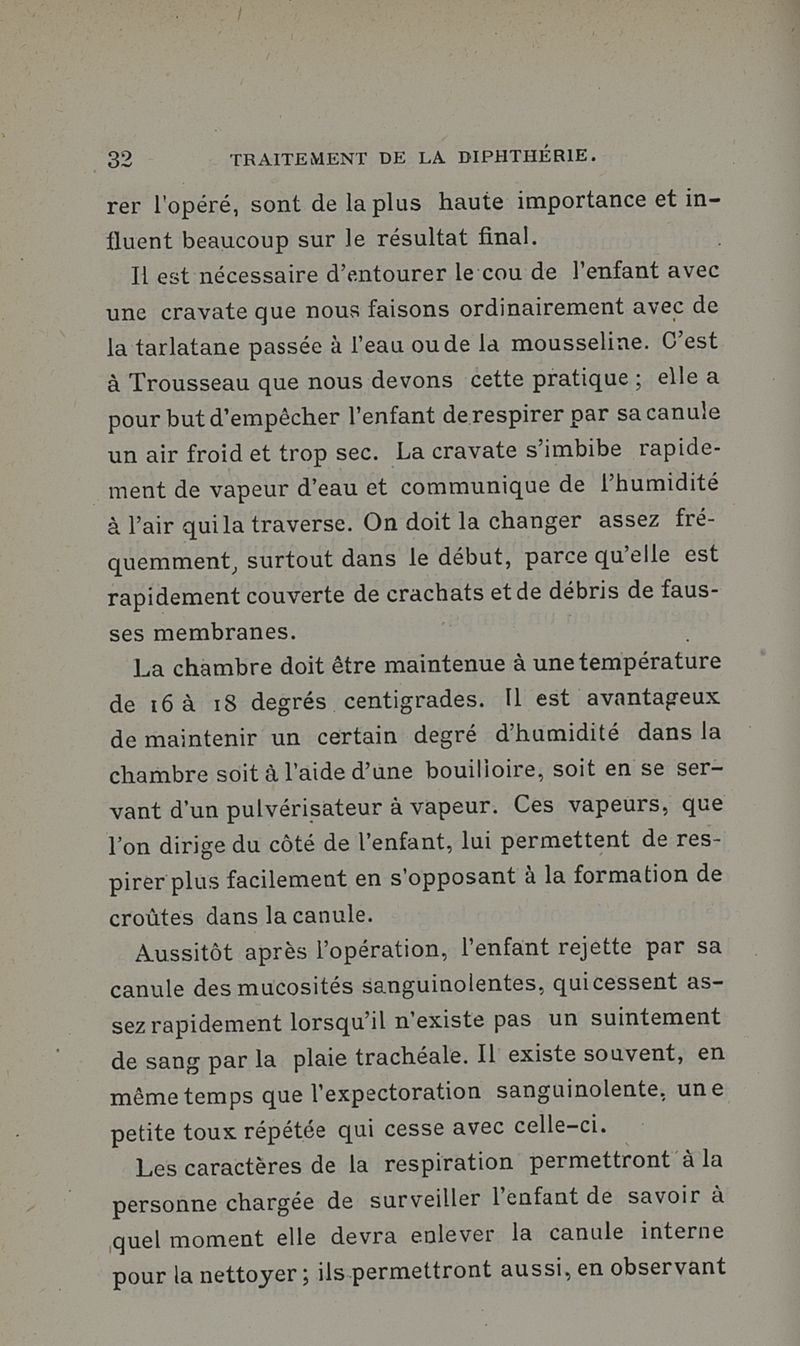 32 TRAITEMENT DE LA DIPHTHÉRIE.

rer l'opéré, sont de la plus haute importance et influent beaucoup sur le résultat final.

Il est nécessaire d'entourer le cou de l'enfant avec une cravate que nous faisons ordinairement avec de la tarlatane passée à l'eau ou de la mousseline. C'est à Trousseau que nous devons cette pratique ; elle a pour but d'empêcher l'enfant de respirer par sa canule un air froid et trop sec. La cravate s'imbibe rapidement de vapeur d'eau et communique de l'humidité à l'air qui la traverse. On doit la changer assez fréquemment, surtout dans le début, parce qu'elle est rapidement couverte de crachats et de débris de fausses membranes.

La chambre doit être maintenue à une température de 16 à 18 degrés centigrades. Il est avantageux de maintenir un certain degré d'humidité dans la chambre soit à l'aide d'une bouilloire, soit en se servant d'un pulvérisateur à vapeur. Ces vapeurs, que l'on dirige du côté de l'enfant, lui permettent de respirer plus facilement en s'opposant à la formation de croûtes dans la canule.

Aussitôt après l'opération, l'enfant rejette par sa canule des mucosités sanguinolentes, qui cessent assez rapidement lorsqu'il n'existe pas un suintement de sang par la plaie trachéale. Il existe souvent, en même temps que l'expectoration sanguinolente, une petite toux répétée qui cesse avec celle-ci.

Les caractères de la respiration permettront à la personne chargée de surveiller l'enfant de savoir à quel moment elle devra enlever la canule interne pour la nettoyer ; ils permettront aussi, en observant